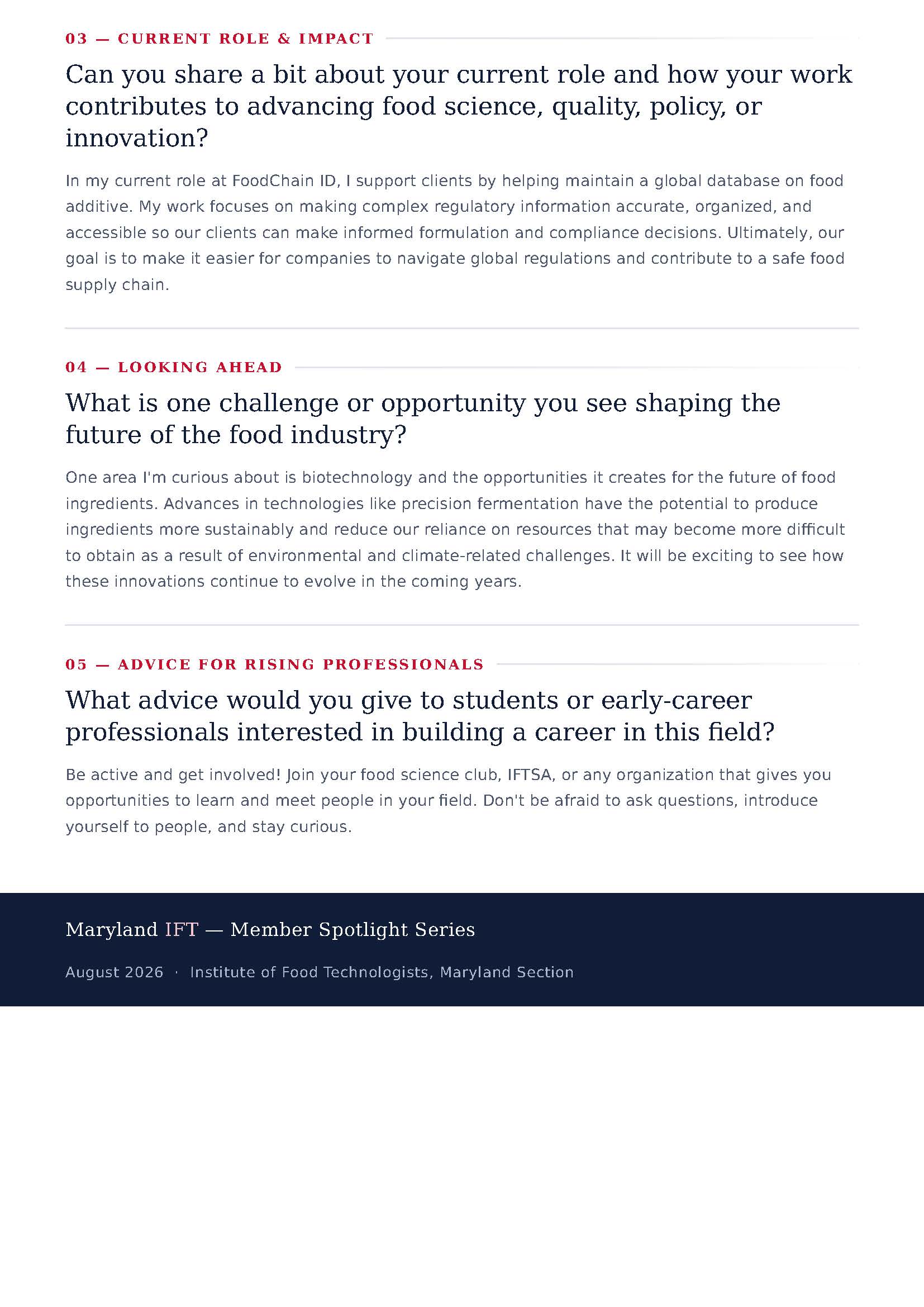 03 — CURRENT ROLE & IMPACT

Can you share a bit about your current role and how your work contributes to advancing food science, quality, policy, or innovation?

In my current role at FoodChain ID, I support clients by helping maintain a global database on food additive. My work focuses on making complex regulatory information accurate, organized, and accessible so our clients can make informed formulation and compliance decisions. Ultimately, our goal is to make it easier for companies to navigate global regulations and contribute to a safe food supply chain.

04 — LOOKING AHEAD

What is one challenge or opportunity you see shaping the future of the food industry?

One area I'm curious about is biotechnology and the opportunities it creates for the future of food ingredients. Advances in technologies like precision fermentation have the potential to produce ingredients more sustainably and reduce our reliance on resources that may become more difficult to obtain as a result of environmental and climate-related challenges. It will be exciting to see how these innovations continue to evolve in the coming years.

05 — ADVICE FOR RISING PROFESSIONALS

What advice would you give to students or early-career professionals interested in building a career in this field?

Be active and get involved! Join your food science club, IFTSA, or any organization that gives you opportunities to learn and meet people in your field. Don't be afraid to ask questions, introduce yourself to people, and stay curious.

Maryland IFT — Member Spotlight Series

August 2026 · Institute of Food Technologists, Maryland Section